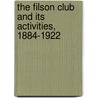 the filson club and its activities, 1884-1922